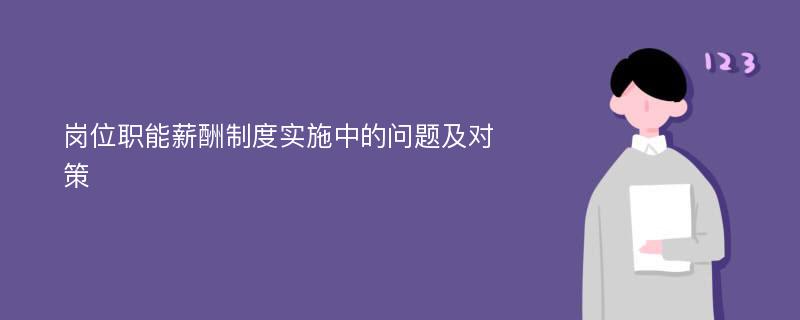 岗位职能薪酬制度实施中的问题及对策

123